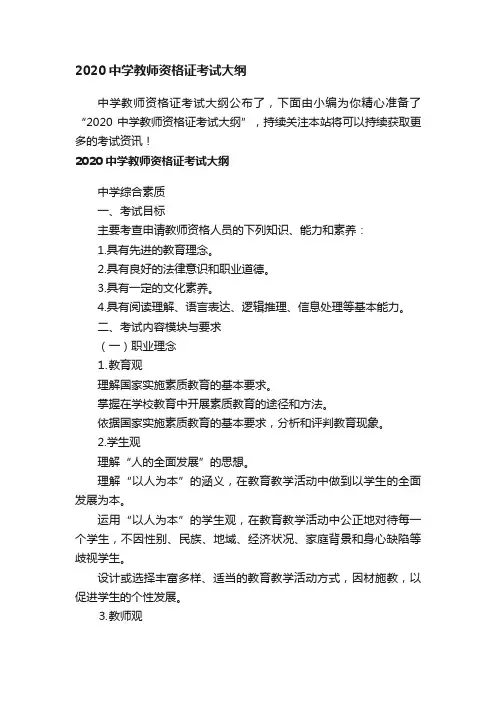 2020 中学教师资格证考试大纲

中学教师资格证考试大纲公布了，下面由小编为你精心准备了“2020 中学教师资格证考试大纲”，持续关注本站将可以持续获取更多的考试资讯！

2020 中学教师资格证考试大纲

中学综合素质

一、考试目标

主要考查申请教师资格人员的下列知识、能力和素养：

1.具有先进的教育理念。

2.具有良好的法律意识和职业道德。

3.具有一定的文化素养。

4.具有阅读理解、语言表达、逻辑推理、信息处理等基本能力。

二、考试内容模块与要求

（一）职业理念

1.教育观

理解国家实施素质教育的基本要求。

掌握在学校教育中开展素质教育的途径和方法。

依据国家实施素质教育的基本要求，分析和评判教育现象。

2.学生观

理解“人的全面发展”的思想。

理解“以人为本”的涵义，在教育教学活动中做到以学生的全面发展为本。

运用“以人为本”的学生观，在教育教学活动中公正地对待每一个学生，不因性别、民族、地域、经济状况、家庭背景和身心缺陷等歧视学生。

设计或选择丰富多样、适当的教育教学活动方式，因材施教，以促进学生的个性发展。

3.教师观